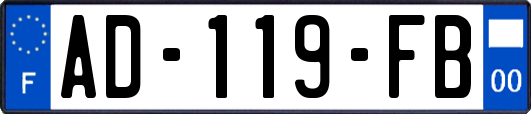 F
AD-119-FB
00